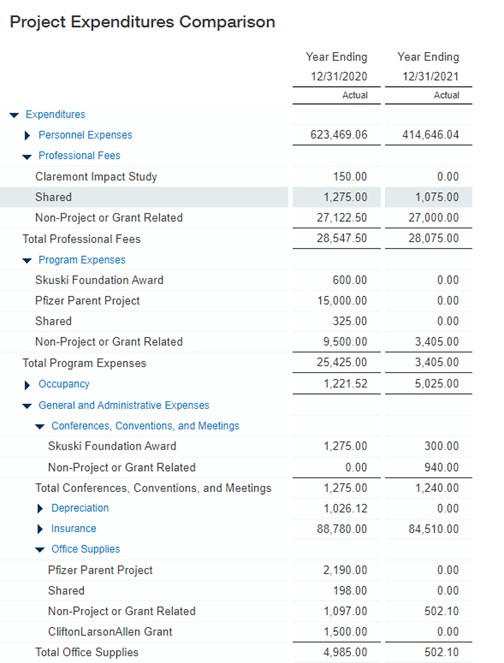 Project Expenditures Comparison

| | Year Ending 12/31/2020 Actual | Year Ending 12/31/2021 Actual |
|---|---|---|
| Expenditures | | |
| Personnel Expenses | 623,469.06 | 414,646.04 |
| Professional Fees | | |
| Claremont Impact Study | 150.00 | 0.00 |
| Shared | 1,275.00 | 1,075.00 |
| Non-Project or Grant Related | 27,122.50 | 27,000.00 |
| Total Professional Fees | 28,547.50 | 28,075.00 |
| Program Expenses | | |
| Skuski Foundation Award | 600.00 | 0.00 |
| Pfizer Parent Project | 15,000.00 | 0.00 |
| Shared | 325.00 | 0.00 |
| Non-Project or Grant Related | 9,500.00 | 3,405.00 |
| Total Program Expenses | 25,425.00 | 3,405.00 |
| Occupancy | 1,221.52 | 5,025.00 |
| General and Administrative Expenses | | |
| Conferences, Conventions, and Meetings | | |
| Skuski Foundation Award | 1,275.00 | 300.00 |
| Non-Project or Grant Related | 0.00 | 940.00 |
| Total Conferences, Conventions, and Meetings | 1,275.00 | 1,240.00 |
| Depreciation | 1,026.12 | 0.00 |
| Insurance | 88,780.00 | 84,510.00 |
| Office Supplies | | |
| Pfizer Parent Project | 2,190.00 | 0.00 |
| Shared | 198.00 | 0.00 |
| Non-Project or Grant Related | 1,097.00 | 502.10 |
| CliftonLarsonAllen Grant | 1,500.00 | 0.00 |
| Total Office Supplies | 4,985.00 | 502.10 |